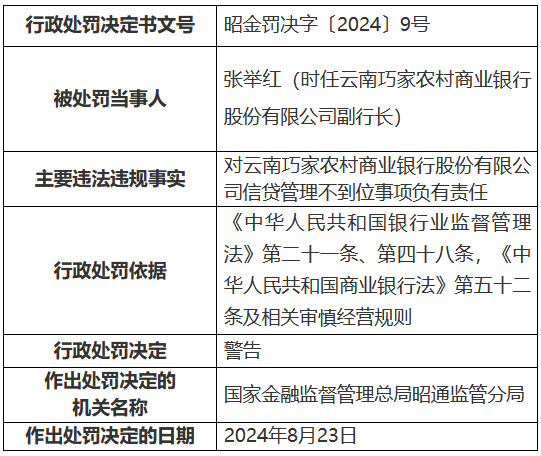 | 行政处罚决定书文号 | 昭金罚决字〔2024〕9号 |
|---|---|
| 被处罚当事人 | 张举红（时任云南巧家农村商业银行股份有限公司副行长） |
| 主要违法违规事实 | 对云南巧家农村商业银行股份有限公司信贷管理不到位事项负有责任 |
| 行政处罚依据 | 《中华人民共和国银行业监督管理法》第二十一条、第四十八条，《中华人民共和国商业银行法》第五十二条及相关审慎经营规则 |
| 行政处罚决定 | 警告 |
| 作出处罚决定的机关名称 | 国家金融监督管理总局昭通监管分局 |
| 作出处罚决定的日期 | 2024年8月23日 |